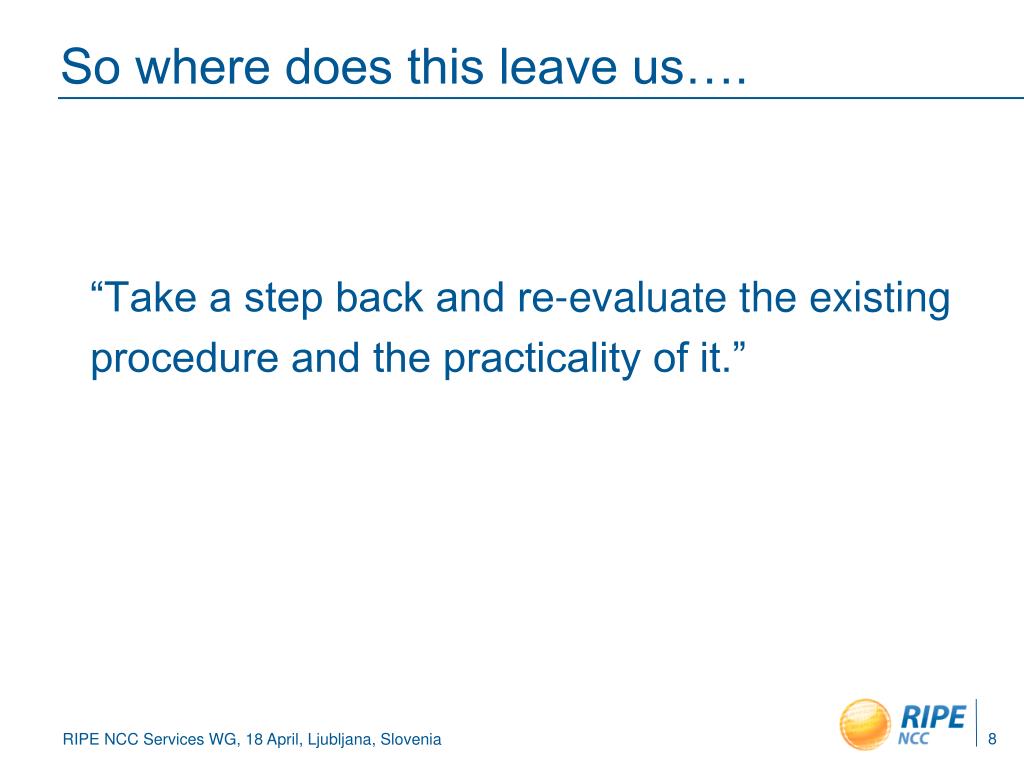 So where does this leave us….

“Take a step back and re-evaluate the existing procedure and the practicality of it.”

RIPE NCC Services WG, 18 April, Ljubljana, Slovenia

RIPE NCC

8